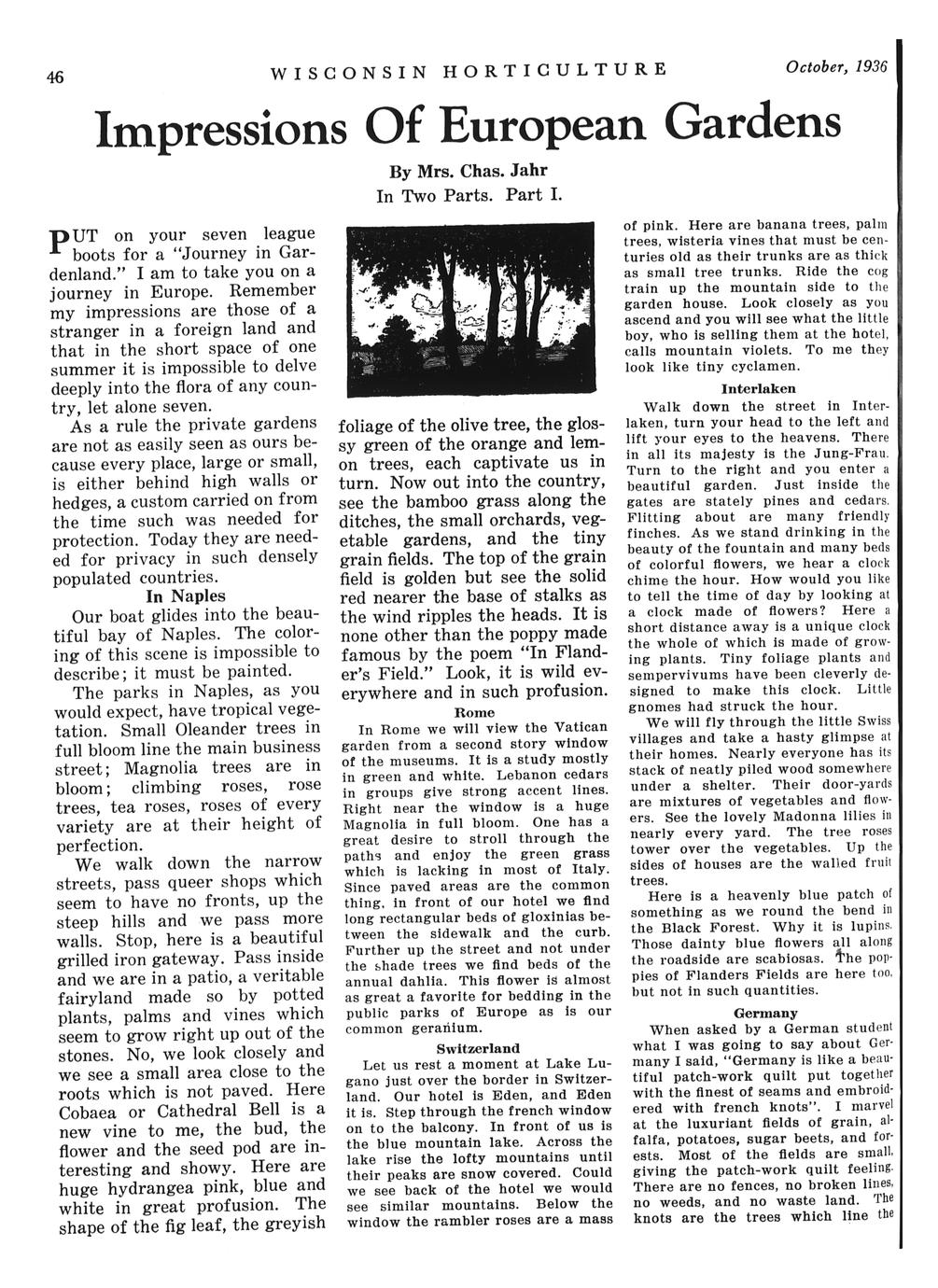 46 WISCONSIN HORTICULTURE October, 1936

Impressions Of European Gardens

By Mrs. Chas. Jahr
In Two Parts. Part I.

PUT on your seven league boots for a "Journey in Gardenland." I am to take you on a journey in Europe. Remember my impressions are those of a stranger in a foreign land and that in the short space of one summer it is impossible to delve deeply into the flora of any country, let alone seven.

As a rule the private gardens are not as easily seen as ours because every place, large or small, is either behind high walls or hedges, a custom carried on from the time such was needed for protection. Today they are needed for privacy in such densely populated countries.

In Naples

Our boat glides into the beautiful bay of Naples. The coloring of this scene is impossible to describe; it must be painted.

The parks in Naples, as you would expect, have tropical vegetation. Small Oleander trees in full bloom line the main business street; Magnolia trees are in bloom; climbing roses, rose trees, tea roses, roses of every variety are at their height of perfection.

We walk down the narrow streets, pass queer shops which seem to have no fronts, up the steep hills and we pass more walls. Stop, here is a beautiful grilled iron gateway. Pass inside and we are in a patio, a veritable fairyland made so by potted plants, palms and vines which seem to grow right up out of the stones. No, we look closely and we see a small area close to the roots which is not paved. Here Cobaea or Cathedral Bell is a new vine to me, the bud, the flower and the seed pod are interesting and showy. Here are huge hydrangea pink, blue and white in great profusion. The shape of the fig leaf, the greyish foliage of the olive tree, the glossy green of the orange and lemon trees, each captivate us in turn. Now out into the country, see the bamboo grass along the ditches, the small orchards, vegetable gardens, and the tiny grain fields. The top of the grain field is golden but see the solid red nearer the base of stalks as the wind ripples the heads. It is none other than the poppy made famous by the poem "In Flander's Field." Look, it is wild everywhere and in such profusion.

Rome

In Rome we will view the Vatican garden from a second story window of the museums. It is a study mostly in green and white. Lebanon cedars in groups give strong accent lines. Right near the window is a huge Magnolia in full bloom. One has a great desire to stroll through the paths and enjoy the green grass which is lacking in most of Italy. Since paved areas are the common thing, in front of our hotel we find long rectangular beds of gloxinias between the sidewalk and the curb. Further up the street and not under the shade trees we find beds of the annual dahlia. This flower is almost as great a favorite for bedding in the public parks of Europe as is our common geranium.

Switzerland

Let us rest a moment at Lake Lugano just over the border in Switzerland. Our hotel is Eden, and Eden it is. Step through the french window on to the balcony. In front of us is the blue mountain lake. Across the lake rise the lofty mountains until their peaks are snow covered. Could we see back of the hotel we would see similar mountains. Below the window the rambler roses are a mass of pink. Here are banana trees, palm trees, wisteria vines that must be centuries old as their trunks are as thick as small tree trunks. Ride the cog train up the mountain side to the garden house. Look closely as you ascend and you will see what the little boy, who is selling them at the hotel, calls mountain violets. To me they look like tiny cyclamen.

Interlaken

Walk down the street in Interlaken, turn your head to the left and lift your eyes to the heavens. There in all its majesty is the Jung-Frau. Turn to the right and you enter a beautiful garden. Just inside the gates are stately pines and cedars. Flitting about are many friendly finches. As we stand drinking in the beauty of the fountain and many beds of colorful flowers, we hear a clock chime the hour. How would you like to tell the time of day by looking at a clock made of flowers? Here a short distance away is a unique clock the whole of which is made of growing plants. Tiny foliage plants and sempervivums have been cleverly designed to make this clock. Little gnomes had struck the hour.

We will fly through the little Swiss villages and take a hasty glimpse at their homes. Nearly everyone has its stack of neatly piled wood somewhere under a shelter. Their door-yards are mixtures of vegetables and flowers. See the lovely Madonna lilies in nearly every yard. The tree roses tower over the vegetables. Up the sides of houses are the walled fruit trees.

Here is a heavenly blue patch of something as we round the bend in the Black Forest. Why it is lupins. Those dainty blue flowers all along the roadside are scabiosas. The poppies of Flanders Fields are here too, but not in such quantities.

Germany

When asked by a German student what I was going to say about Germany I said, "Germany is like a beautiful patch-work quilt put together with the finest of seams and embroidered with french knots". I marvel at the luxuriant fields of grain, alfalfa, potatoes, sugar beets, and forests. Most of the fields are small, giving the patch-work quilt feeling. There are no fences, no broken lines, no weeds, and no waste land. The knots are the trees which line the